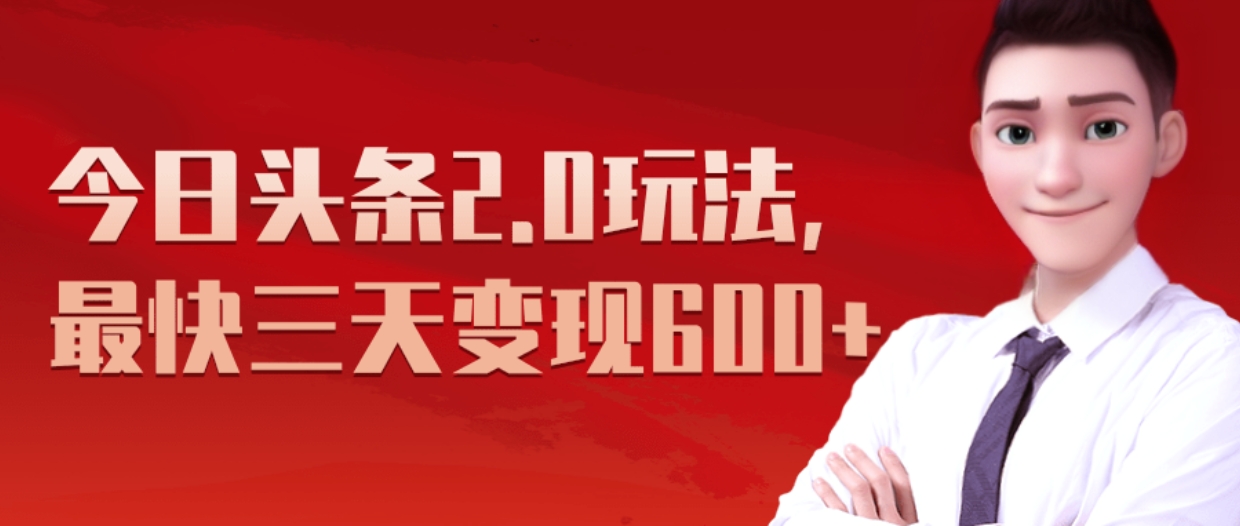 今日头条2.0玩法,
最快三天变现600+